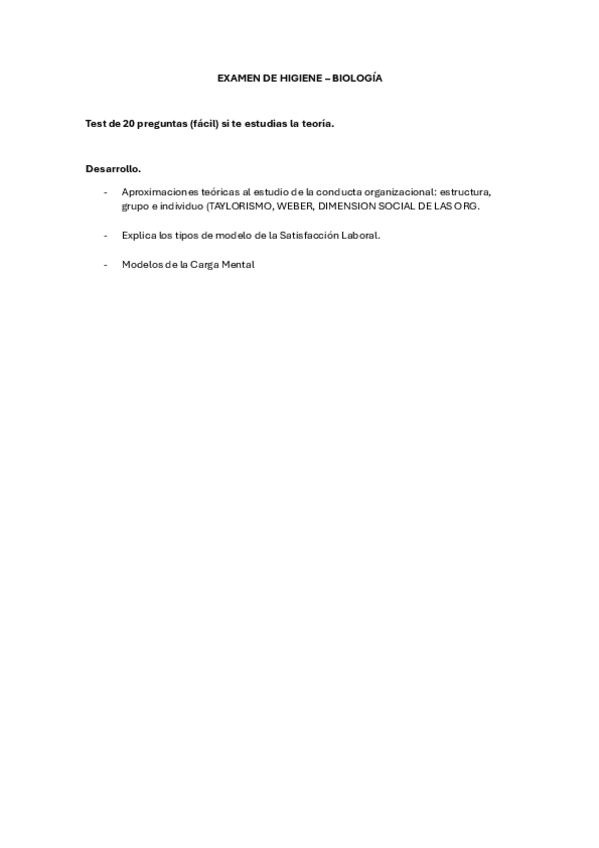 EXAMEN DE HIGIENE – BIOLOGÍA

Test de 20 preguntas (fácil) si te estudias la teoría.

Desarrollo.

- Aproximaciones teóricas al estudio de la conducta organizacional: estructura, grupo e individuo (TAYLORISMO, WEBER, DIMENSION SOCIAL DE LAS ORG.

- Explica los tipos de modelo de la Satisfacción Laboral.

- Modelos de la Carga Mental